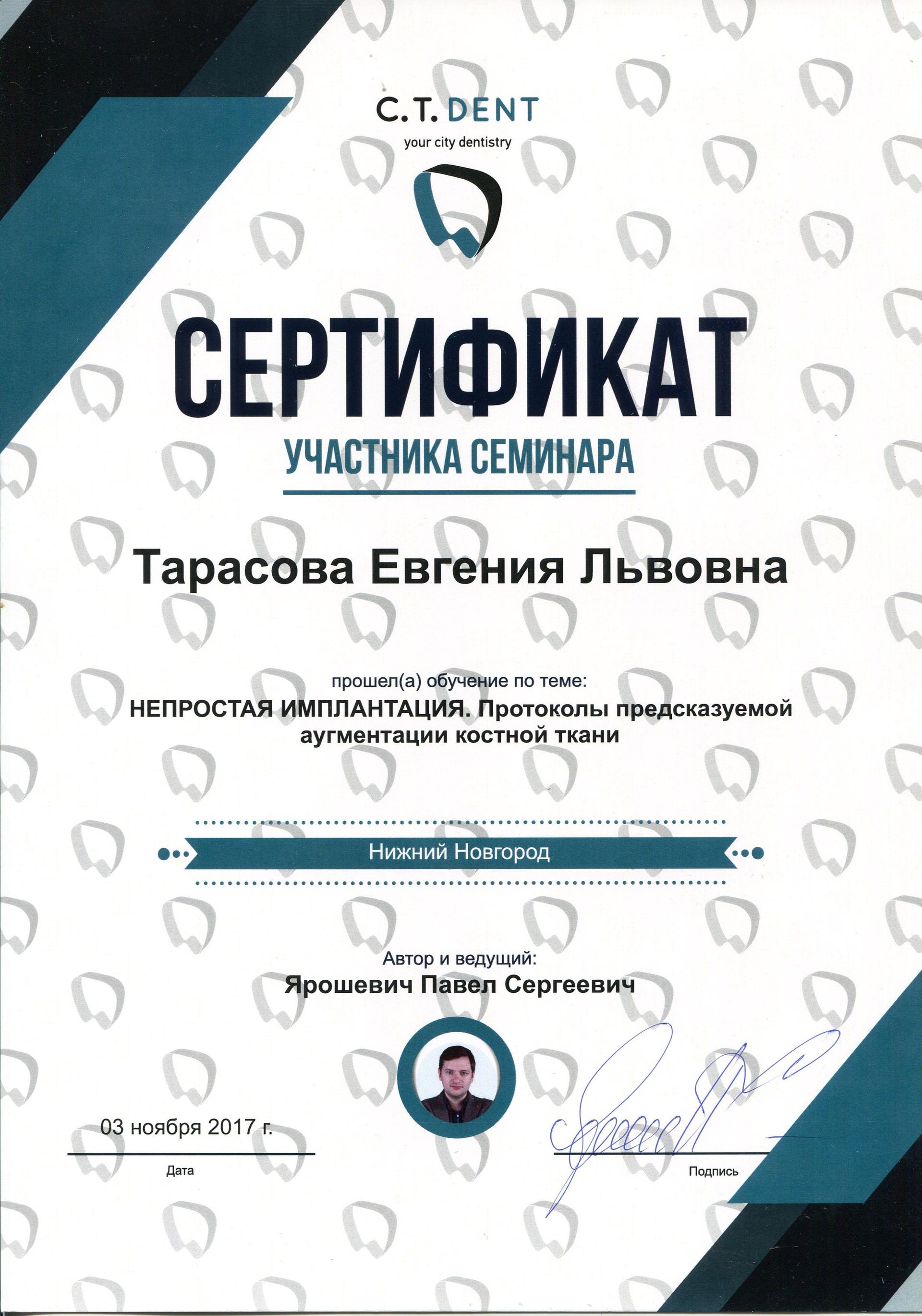 C.T. DENT
your city dentistry

СЕРТИФИКАТ
УЧАСТНИКА СЕМИНАРА

Тарасова Евгения Львовна

прошел(а) обучение по теме:
НЕПРОСТАЯ ИМПЛАНТАЦИЯ. Протоколы предсказуемой аугментации костной ткани

Нижний Новгород

Автор и ведущий:
Ярошевич Павел Сергеевич

03 ноября 2017 г.
Дата

Подпись